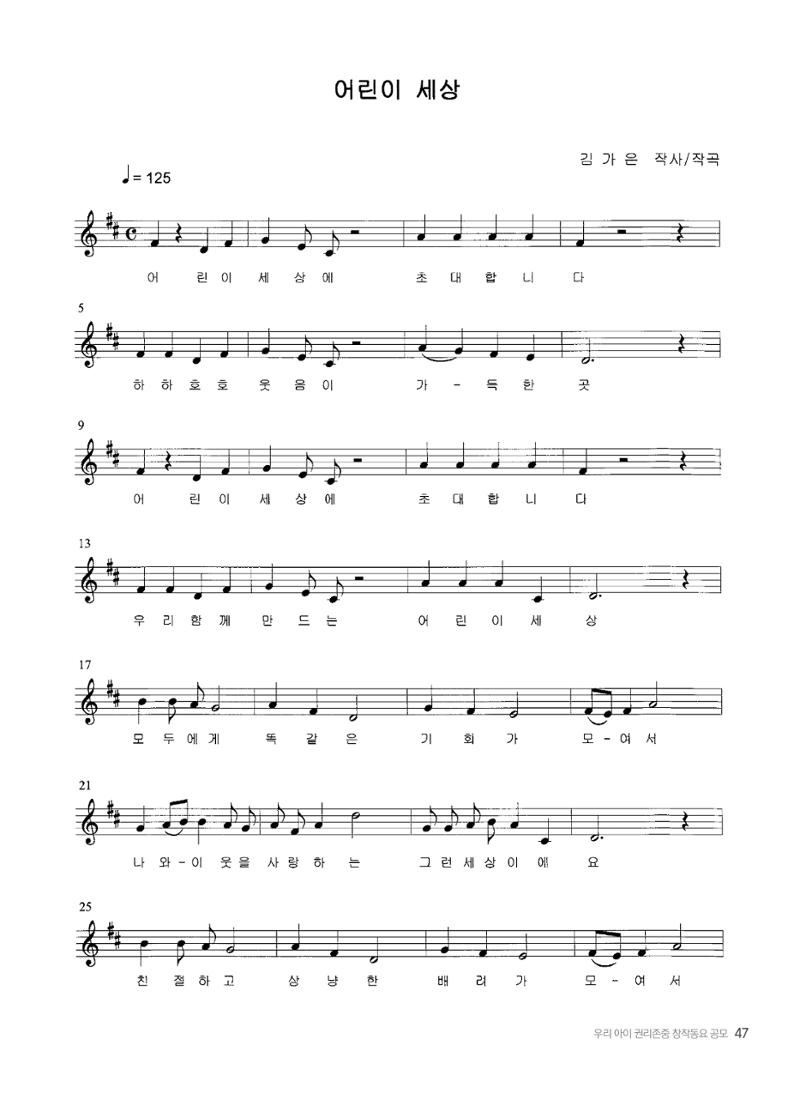 어린이 세상

김 가 은 작사/작곡

♩= 125

어 린 이 세 상 에 초 대 합 니 다

5

하 하 호 호 웃 음 이 가 - 득 한 곳

9

어 린 이 세 상 에 초 대 합 니 다

13

우 리 함 께 만 드 는 어 린 이 세 상

17

모 두 에 게 똑 같 은 기 회 가 모 - 여 서

21

나 와 - 이 웃 을 사 랑 하 는 그 런 세 상 이 에 요

25

친 절 하 고 상 냥 한 배 려 가 모 - 여 서

우리 아이 권리존중 창작동요 공모 47